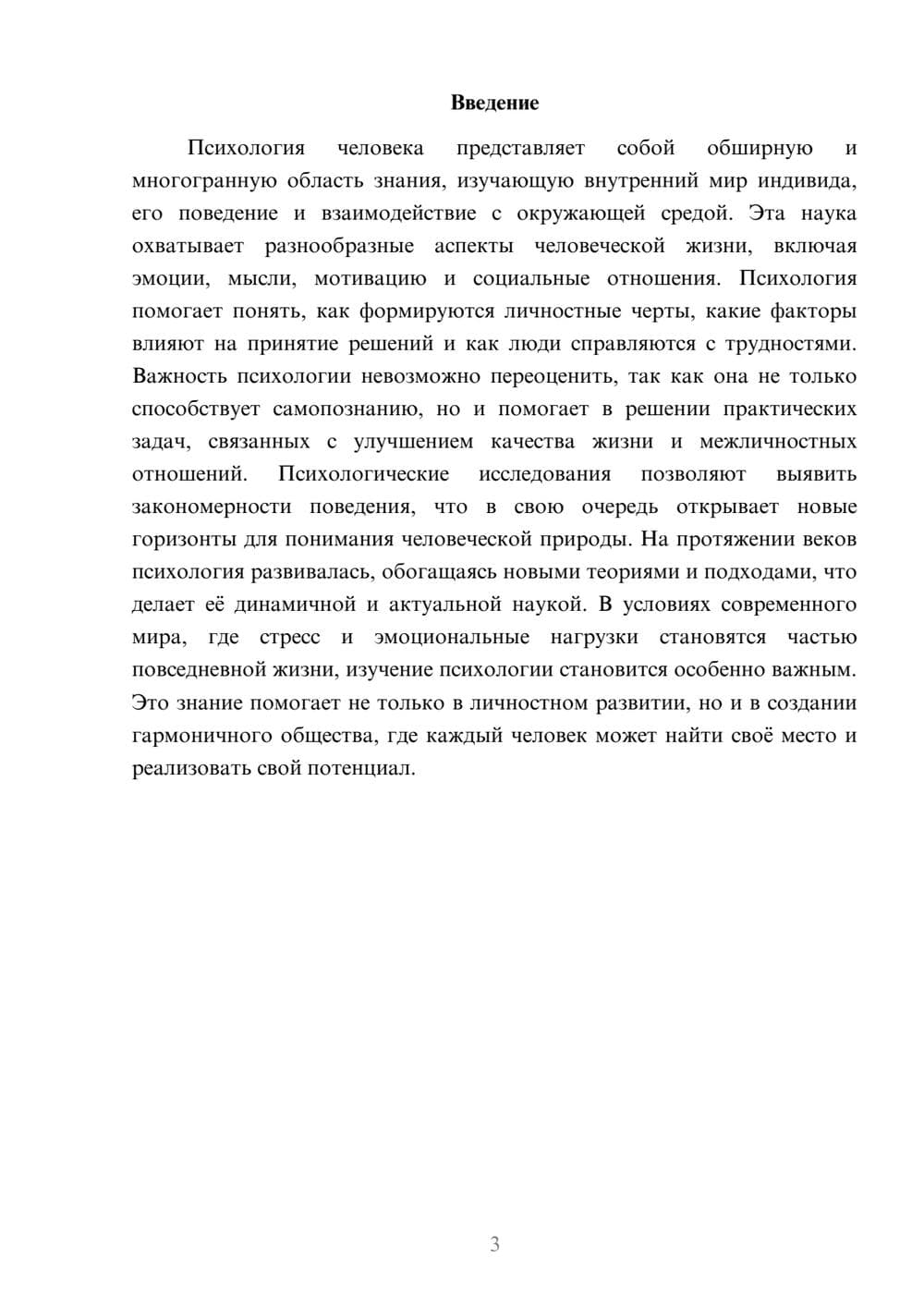 Введение

Психология человека представляет собой обширную и многогранную область знания, изучающую внутренний мир индивида, его поведение и взаимодействие с окружающей средой. Эта наука охватывает разнообразные аспекты человеческой жизни, включая эмоции, мысли, мотивацию и социальные отношения. Психология помогает понять, как формируются личностные черты, какие факторы влияют на принятие решений и как люди справляются с трудностями. Важность психологии невозможно переоценить, так как она не только способствует самопознанию, но и помогает в решении практических задач, связанных с улучшением качества жизни и межличностных отношений. Психологические исследования позволяют выявить закономерности поведения, что в свою очередь открывает новые горизонты для понимания человеческой природы. На протяжении веков психология развивалась, обогащаясь новыми теориями и подходами, что делает её динамичной и актуальной наукой. В условиях современного мира, где стресс и эмоциональные нагрузки становятся частью повседневной жизни, изучение психологии становится особенно важным. Это знание помогает не только в личностном развитии, но и в создании гармоничного общества, где каждый человек может найти своё место и реализовать свой потенциал.

3